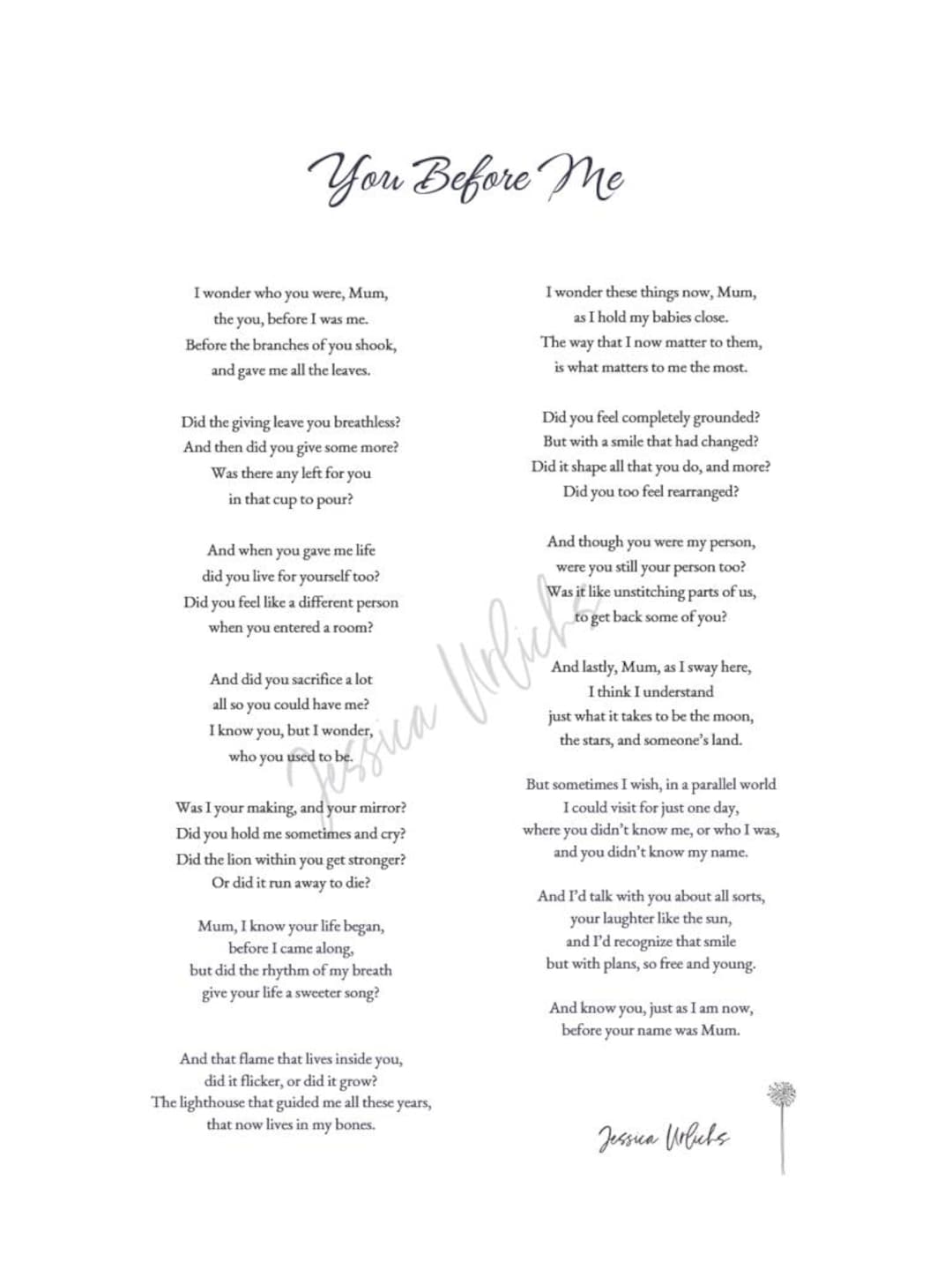 You Before Me

I wonder who you were, Mum,
the you, before I was me.
Before the branches of you shook,
and gave me all the leaves.

Did the giving leave you breathless?
And then did you give some more?
Was there any left for you
in that cup to pour?

And when you gave me life
did you live for yourself too?
Did you feel like a different person
when you entered a room?

And did you sacrifice a lot
all so you could have me?
I know you, but I wonder,
who you used to be.

Was I your making, and your mirror?
Did you hold me sometimes and cry?
Did the lion within you get stronger?
Or did it run away to die?

Mum, I know your life began,
before I came along,
but did the rhythm of my breath
give your life a sweeter song?

And that flame that lives inside you,
did it flicker, or did it grow?
The lighthouse that guided me all these years,
that now lives in my bones.

I wonder these things now, Mum,
as I hold my babies close.
The way that I now matter to them,
is what matters to me the most.

Did you feel completely grounded?
But with a smile that had changed?
Did it shape all that you do, and more?
Did you too feel rearranged?

And though you were my person,
were you still your person too?
Was it like unstitching parts of us,
to get back some of you?

And lastly, Mum, as I sway here,
I think I understand
just what it takes to be the moon,
the stars, and someone's land.

But sometimes I wish, in a parallel world
I could visit for just one day,
where you didn't know me, or who I was,
and you didn't know my name.

And I'd talk with you about all sorts,
your laughter like the sun,
and I'd recognize that smile
but with plans, so free and young.

And know you, just as I am now,
before your name was Mum.

Jessica Urlichs

Jessica Urlichs